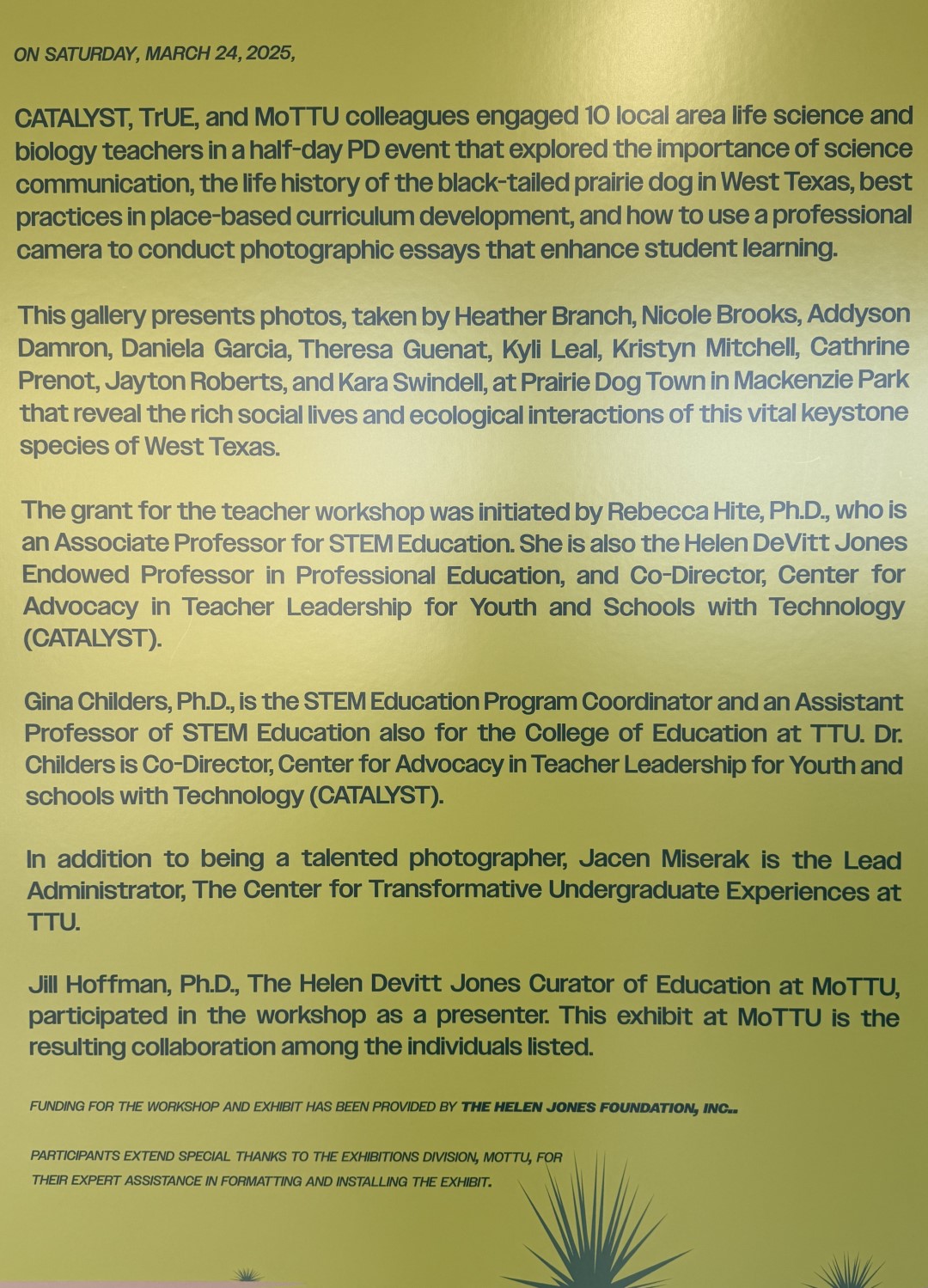 ON SATURDAY, MARCH 24, 2025,

CATALYST, TrUE, and MoTTU colleagues engaged 10 local area life science and biology teachers in a half-day PD event that explored the importance of science communication, the life history of the black-tailed prairie dog in West Texas, best practices in place-based curriculum development, and how to use a professional camera to conduct photographic essays that enhance student learning.

This gallery presents photos, taken by Heather Branch, Nicole Brooks, Addyson Damron, Daniela Garcia, Theresa Guenat, Kyli Leal, Kristyn Mitchell, Cathrine Prenot, Jayton Roberts, and Kara Swindell, at Prairie Dog Town in Mackenzie Park that reveal the rich social lives and ecological interactions of this vital keystone species of West Texas.

The grant for the teacher workshop was initiated by Rebecca Hite, Ph.D., who is an Associate Professor for STEM Education. She is also the Helen DeVitt Jones Endowed Professor in Professional Education, and Co-Director, Center for Advocacy in Teacher Leadership for Youth and Schools with Technology (CATALYST).

Gina Childers, Ph.D., is the STEM Education Program Coordinator and an Assistant Professor of STEM Education also for the College of Education at TTU. Dr. Childers is Co-Director, Center for Advocacy in Teacher Leadership for Youth and schools with Technology (CATALYST).

In addition to being a talented photographer, Jacen Miserak is the Lead Administrator, The Center for Transformative Undergraduate Experiences at TTU.

Jill Hoffman, Ph.D., The Helen Devitt Jones Curator of Education at MoTTU, participated in the workshop as a presenter. This exhibit at MoTTU is the resulting collaboration among the individuals listed.

FUNDING FOR THE WORKSHOP AND EXHIBIT HAS BEEN PROVIDED BY THE HELEN JONES FOUNDATION, INC..

PARTICIPANTS EXTEND SPECIAL THANKS TO THE EXHIBITIONS DIVISION, MOTTU, FOR THEIR EXPERT ASSISTANCE IN FORMATTING AND INSTALLING THE EXHIBIT.